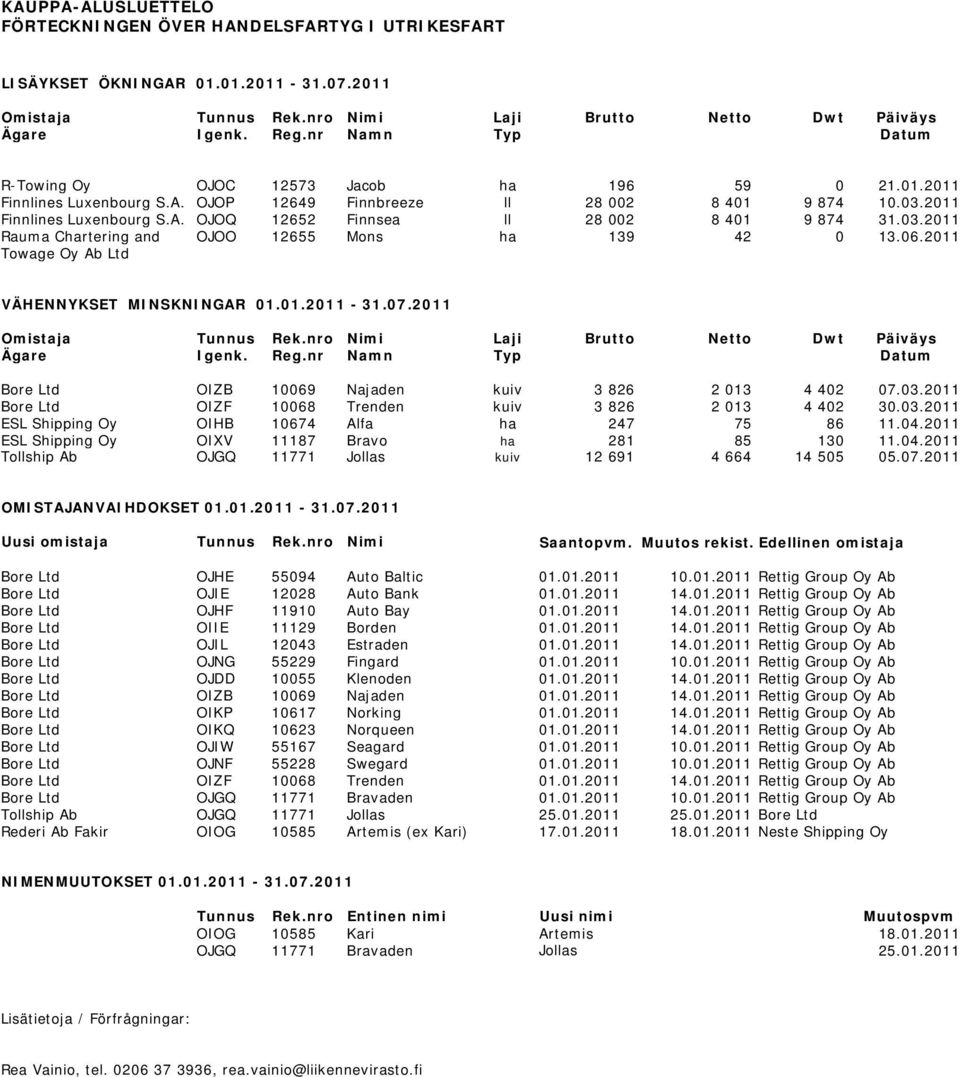 KAUPPA-ALUSLUETTELO
FÖRTECKNINGEN ÖVER HANDELSFARTYG I UTRIKESFART

LISÄYKSET ÖKNINGAR 01.01.2011 - 31.07.2011

| Omistaja Ägare | Tunnus Igenk. | Rek.nro Reg.nr | Nimi Namn | Laji Typ | Brutto | Netto | Dwt | Päiväys Datum |
|---|---|---|---|---|---|---|---|---|
| R-Towing Oy | OJOC | 12573 | Jacob | ha | 196 | 59 | 0 | 21.01.2011 |
| Finnlines Luxenbourg S.A. | OJOP | 12649 | Finnbreeze | ll | 28 002 | 8 401 | 9 874 | 10.03.2011 |
| Finnlines Luxenbourg S.A. | OJOQ | 12652 | Finnsea | ll | 28 002 | 8 401 | 9 874 | 31.03.2011 |
| Rauma Chartering and Towage Oy Ab Ltd | OJOO | 12655 | Mons | ha | 139 | 42 | 0 | 13.06.2011 |

VÄHENNYKSET MINSKNINGAR 01.01.2011 - 31.07.2011

| Omistaja Ägare | Tunnus Igenk. | Rek.nro Reg.nr | Nimi Namn | Laji Typ | Brutto | Netto | Dwt | Päiväys Datum |
|---|---|---|---|---|---|---|---|---|
| Bore Ltd | OIZB | 10069 | Najaden | kuiv | 3 826 | 2 013 | 4 402 | 07.03.2011 |
| Bore Ltd | OIZF | 10068 | Trenden | kuiv | 3 826 | 2 013 | 4 402 | 30.03.2011 |
| ESL Shipping Oy | OIHB | 10674 | Alfa | ha | 247 | 75 | 86 | 11.04.2011 |
| ESL Shipping Oy | OIXV | 11187 | Bravo | ha | 281 | 85 | 130 | 11.04.2011 |
| Tollship Ab | OJGQ | 11771 | Jollas | kuiv | 12 691 | 4 664 | 14 505 | 05.07.2011 |

OMISTAJANVAIHDOKSET 01.01.2011 - 31.07.2011

| Uusi omistaja | Tunnus | Rek.nro | Nimi | Saantopvm. | Muutos rekist. | Edellinen omistaja |
|---|---|---|---|---|---|---|
| Bore Ltd | OJHE | 55094 | Auto Baltic | 01.01.2011 | 10.01.2011 | Rettig Group Oy Ab |
| Bore Ltd | OJIE | 12028 | Auto Bank | 01.01.2011 | 14.01.2011 | Rettig Group Oy Ab |
| Bore Ltd | OJHF | 11910 | Auto Bay | 01.01.2011 | 14.01.2011 | Rettig Group Oy Ab |
| Bore Ltd | OIIE | 11129 | Borden | 01.01.2011 | 14.01.2011 | Rettig Group Oy Ab |
| Bore Ltd | OJIL | 12043 | Estraden | 01.01.2011 | 14.01.2011 | Rettig Group Oy Ab |
| Bore Ltd | OJNG | 55229 | Fingard | 01.01.2011 | 10.01.2011 | Rettig Group Oy Ab |
| Bore Ltd | OJDD | 10055 | Klenoden | 01.01.2011 | 14.01.2011 | Rettig Group Oy Ab |
| Bore Ltd | OIZB | 10069 | Najaden | 01.01.2011 | 14.01.2011 | Rettig Group Oy Ab |
| Bore Ltd | OIKP | 10617 | Norking | 01.01.2011 | 14.01.2011 | Rettig Group Oy Ab |
| Bore Ltd | OIKQ | 10623 | Norqueen | 01.01.2011 | 14.01.2011 | Rettig Group Oy Ab |
| Bore Ltd | OJIW | 55167 | Seagard | 01.01.2011 | 10.01.2011 | Rettig Group Oy Ab |
| Bore Ltd | OJNF | 55228 | Swegard | 01.01.2011 | 10.01.2011 | Rettig Group Oy Ab |
| Bore Ltd | OIZF | 10068 | Trenden | 01.01.2011 | 14.01.2011 | Rettig Group Oy Ab |
| Bore Ltd | OJGQ | 11771 | Bravaden | 01.01.2011 | 10.01.2011 | Rettig Group Oy Ab |
| Tollship Ab | OJGQ | 11771 | Jollas | 25.01.2011 | 25.01.2011 | Bore Ltd |
| Rederi Ab Fakir | OIOG | 10585 | Artemis (ex Kari) | 17.01.2011 | 18.01.2011 | Neste Shipping Oy |

NIMENMUUTOKSET 01.01.2011 - 31.07.2011

| Tunnus | Rek.nro | Entinen nimi | Uusi nimi | Muutospvm |
|---|---|---|---|---|
| OIOG | 10585 | Kari | Artemis | 18.01.2011 |
| OJGQ | 11771 | Bravaden | Jollas | 25.01.2011 |

Lisätietoja / Förfrågningar:

Rea Vainio, tel. 0206 37 3936, rea.vainio@liikennevirasto.fi